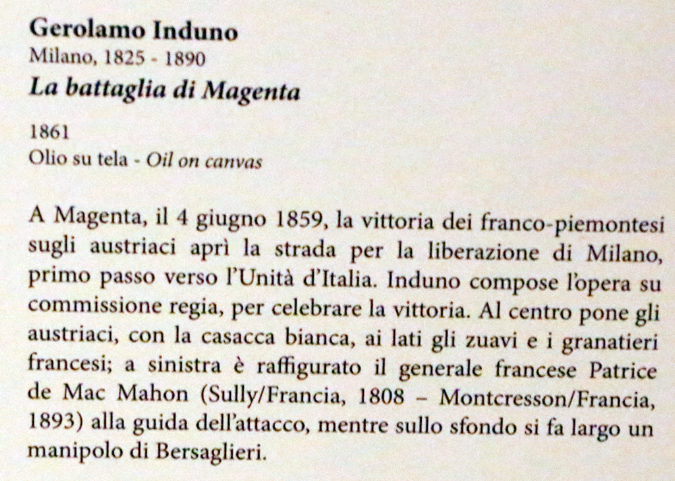 Gerolamo Induno
Milano, 1825 - 1890
La battaglia di Magenta

1861
Olio su tela - Oil on canvas

A Magenta, il 4 giugno 1859, la vittoria dei franco-piemontesi sugli austriaci aprì la strada per la liberazione di Milano, primo passo verso l'Unità d'Italia. Induno compose l'opera su commissione regia, per celebrare la vittoria. Al centro pone gli austriaci, con la casacca bianca, ai lati gli zuavi e i granatieri francesi; a sinistra è raffigurato il generale francese Patrice de Mac Mahon (Sully/Francia, 1808 – Montcresson/Francia, 1893) alla guida dell'attacco, mentre sullo sfondo si fa largo un manipolo di Bersaglieri.